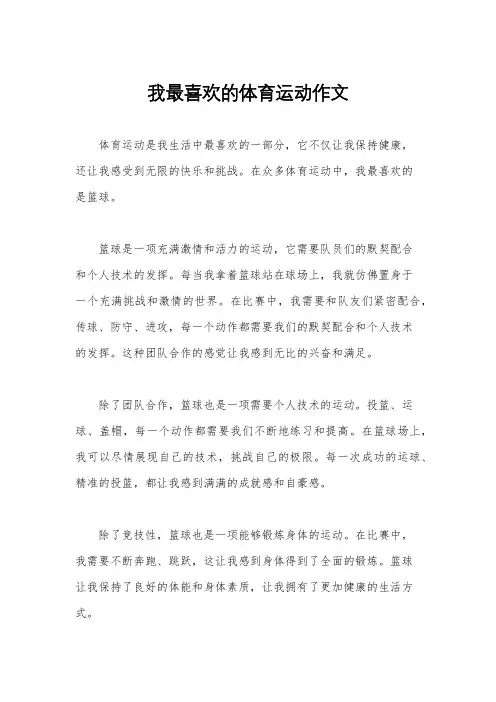 我最喜欢的体育运动作文

体育运动是我生活中最喜欢的一部分，它不仅让我保持健康，还让我感受到无限的快乐和挑战。在众多体育运动中，我最喜欢的是篮球。

篮球是一项充满激情和活力的运动，它需要队员们的默契配合和个人技术的发挥。每当我拿着篮球站在球场上，我就仿佛置身于一个充满挑战和激情的世界。在比赛中，我需要和队友们紧密配合，传球、防守、进攻，每一个动作都需要我们的默契配合和个人技术的发挥。这种团队合作的感觉让我感到无比的兴奋和满足。

除了团队合作，篮球也是一项需要个人技术的运动。投篮、运球、盖帽，每一个动作都需要我们不断地练习和提高。在篮球场上，我可以尽情展现自己的技术，挑战自己的极限。每一次成功的运球、精准的投篮，都让我感到满满的成就感和自豪感。

除了竞技性，篮球也是一项能够锻炼身体的运动。在比赛中，我需要不断奔跑、跳跃，这让我感到身体得到了全面的锻炼。篮球让我保持了良好的体能和身体素质，让我拥有了更加健康的生活方式。